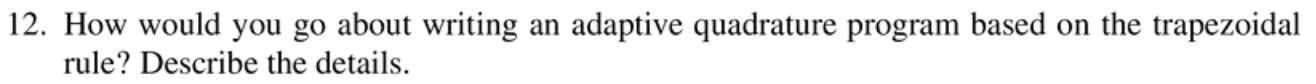 12. How would you go about writing an adaptive quadrature program based on the trapezoidal rule? Describe the details.